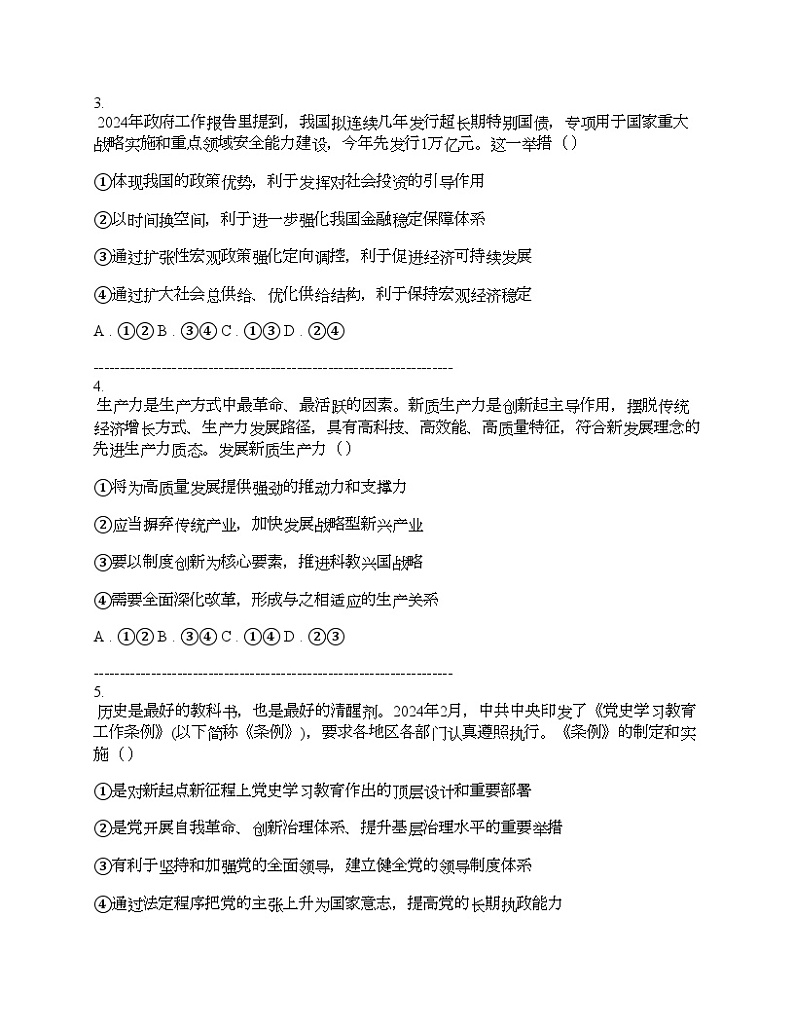 3.
2024年政府工作报告里提到，我国拟连续几年发行超长期特别国债，专项用于国家重大战略实施和重点领域安全能力建设，今年先发行1万亿元。这一举措（）

①体现我国的政策优势，利于发挥对社会投资的引导作用

②以时间换空间，利于进一步强化我国金融稳定保障体系

③通过扩张性宏观政策强化定向调控，利于促进经济可持续发展

④通过扩大社会总供给、优化供给结构，利于保持宏观经济稳定

A．①② B．③④ C．①③ D．②④

------------------------------------------------------------------------
4.
生产力是生产方式中最革命、最活跃的因素。新质生产力是创新起主导作用，摆脱传统经济增长方式、生产力发展路径，具有高科技、高效能、高质量特征，符合新发展理念的先进生产力质态。发展新质生产力（）

①将为高质量发展提供强劲的推动力和支撑力

②应当摒弃传统产业，加快发展战略型新兴产业

③要以制度创新为核心要素，推进科教兴国战略

④需要全面深化改革，形成与之相适应的生产关系

A．①② B．③④ C．①④ D．②③

------------------------------------------------------------------------
5.
历史是最好的教科书，也是最好的清醒剂。2024年2月，中共中央印发了《党史学习教育工作条例》(以下简称《条例》)，要求各地区各部门认真遵照执行。《条例》的制定和实施（）

①是对新起点新征程上党史学习教育作出的顶层设计和重要部署

②是党开展自我革命、创新治理体系、提升基层治理水平的重要举措

③有利于坚持和加强党的全面领导，建立健全党的领导制度体系

④通过法定程序把党的主张上升为国家意志，提高党的长期执政能力